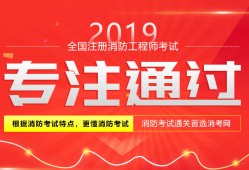 2019
全国注册消防工程师考试

专注通过

根据消防考试特点，更懂消防考试

消防考试通关首选消考网